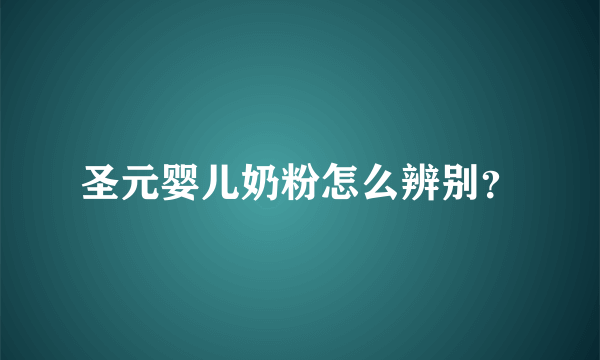 圣元婴儿奶粉怎么辨别？